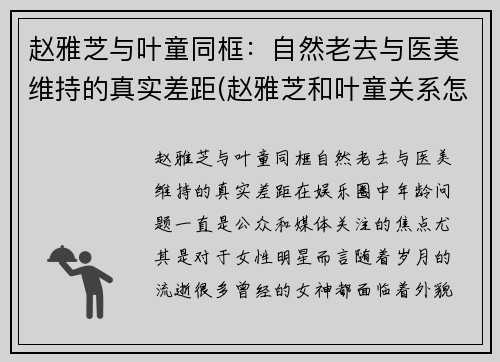 赵雅芝与叶童同框：自然老去与医美维持的真实差距(赵雅芝和叶童关系怎

赵雅芝与叶童同框自然老去与医美维持的真实差距在娱乐圈中年龄问题一直是公众和媒体关注的焦点尤其是对于女性明星而言随着岁月的流逝很多曾经的女神都面临着外貌